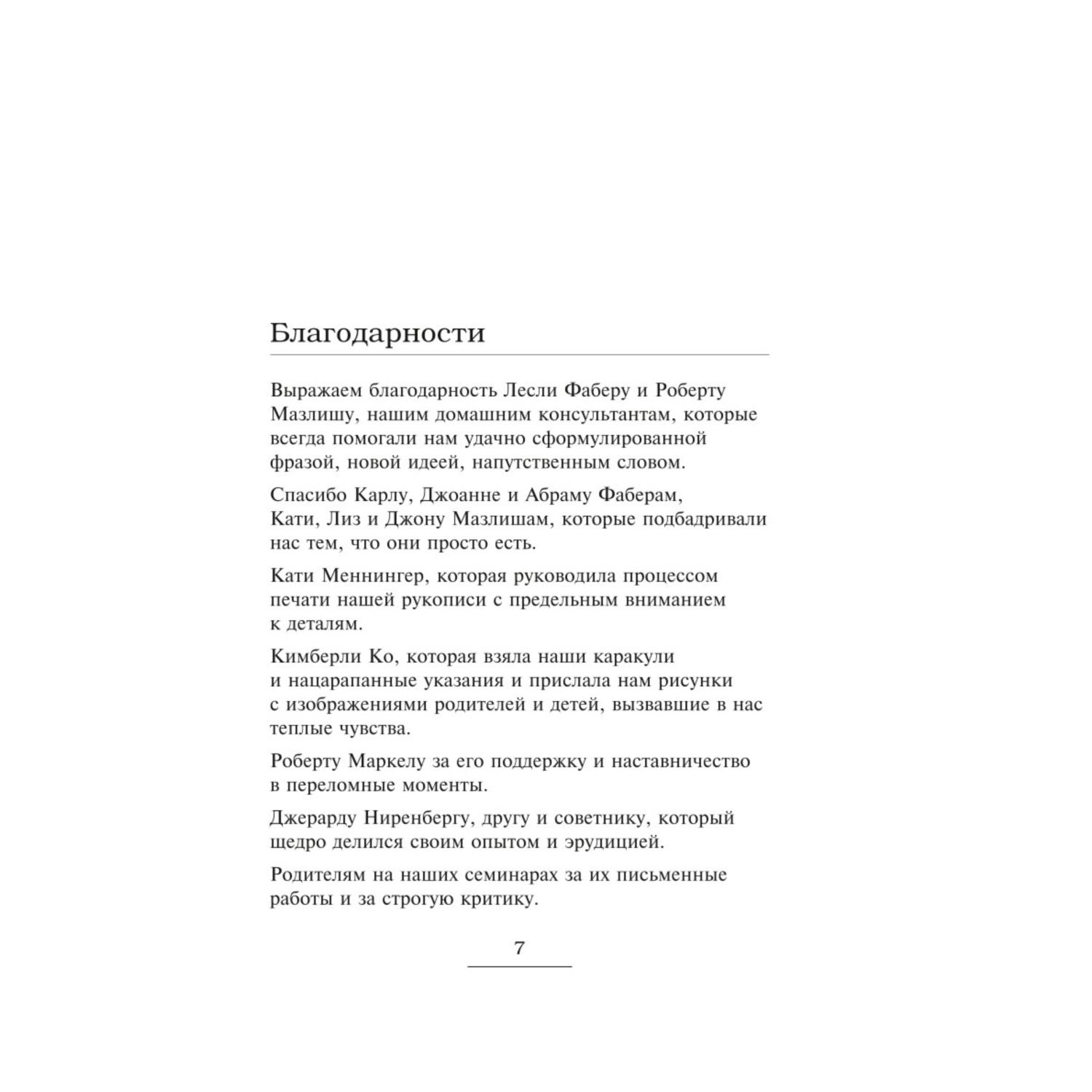 Благодарности

Выражаем благодарность Лесли Фаберу и Роберту Мазлишу, нашим домашним консультантам, которые всегда помогали нам удачно сформулированной фразой, новой идеей, напутственным словом.

Спасибо Карлу, Джоанне и Абраму Фаберам, Кати, Лиз и Джону Мазлишам, которые подбадривали нас тем, что они просто есть.

Кати Меннингер, которая руководила процессом печати нашей рукописи с предельным вниманием к деталям.

Кимберли Ко, которая взяла наши каракули и нацарапанные указания и прислала нам рисунки с изображениями родителей и детей, вызвавшие в нас теплые чувства.

Роберту Маркелу за его поддержку и наставничество в переломные моменты.

Джерарду Ниренбергу, другу и советнику, который щедро делился своим опытом и эрудицией.

Родителям на наших семинарах за их письменные работы и за строгую критику.

7